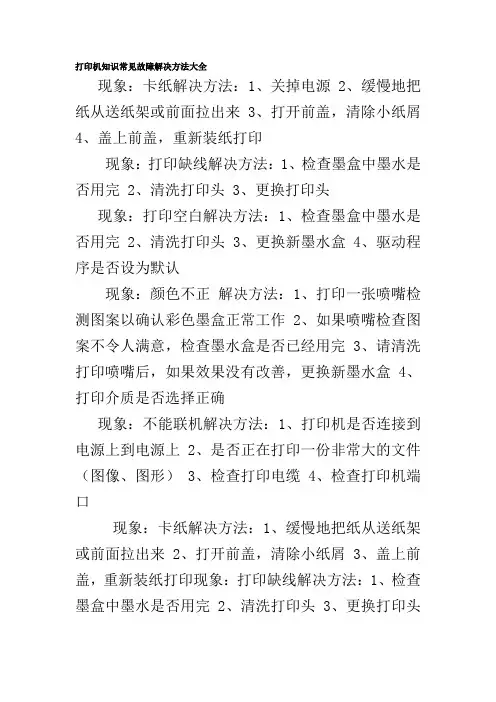 打印机知识常见故障解决方法大全

现象：卡纸解决方法：1、关掉电源 2、缓慢地把纸从送纸架或前面拉出来 3、打开前盖，清除小纸屑 4、盖上前盖，重新装纸打印

现象：打印缺线解决方法：1、检查墨盒中墨水是否用完 2、清洗打印头 3、更换打印头

现象：打印空白解决方法：1、检查墨盒中墨水是否用完 2、清洗打印头 3、更换新墨水盒 4、驱动程序是否设为默认

现象：颜色不正 解决方法：1、打印一张喷嘴检测图案以确认彩色墨盒正常工作 2、如果喷嘴检查图案不令人满意，检查墨水盒是否已经用完 3、请清洗打印喷嘴后，如果效果没有改善，更换新墨水盒 4、打印介质是否选择正确

现象：不能联机解决方法：1、打印机是否连接到电源上到电源上 2、是否正在打印一份非常大的文件（图像、图形） 3、检查打印电缆 4、检查打印机端口

现象：卡纸解决方法：1、缓慢地把纸从送纸架或前面拉出来 2、打开前盖，清除小纸屑 3、盖上前盖，重新装纸打印现象：打印缺线解决方法：1、检查墨盒中墨水是否用完 2、清洗打印头 3、更换打印头